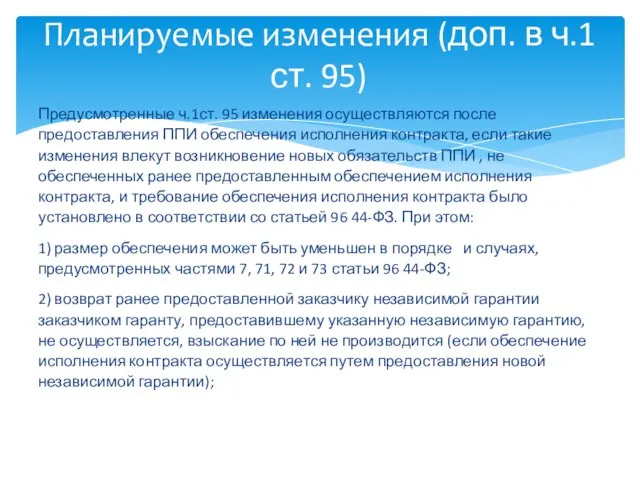 Планируемые изменения (доп. в ч.1 ст. 95)

Предусмотренные ч.1ст. 95 изменения осуществляются после предоставления ППИ обеспечения исполнения контракта, если такие изменения влекут возникновение новых обязательств ППИ , не обеспеченных ранее предоставленным обеспечением исполнения контракта, и требование обеспечения исполнения контракта было установлено в соответствии со статьей 96 44-ФЗ. При этом:

1) размер обеспечения может быть уменьшен в порядке и случаях, предусмотренных частями 7, 71, 72 и 73 статьи 96 44-ФЗ;

2) возврат ранее предоставленной заказчику независимой гарантии заказчиком гаранту, предоставившему указанную независимую гарантию, не осуществляется, взыскание по ней не производится (если обеспечение исполнения контракта осуществляется путем предоставления новой независимой гарантии);